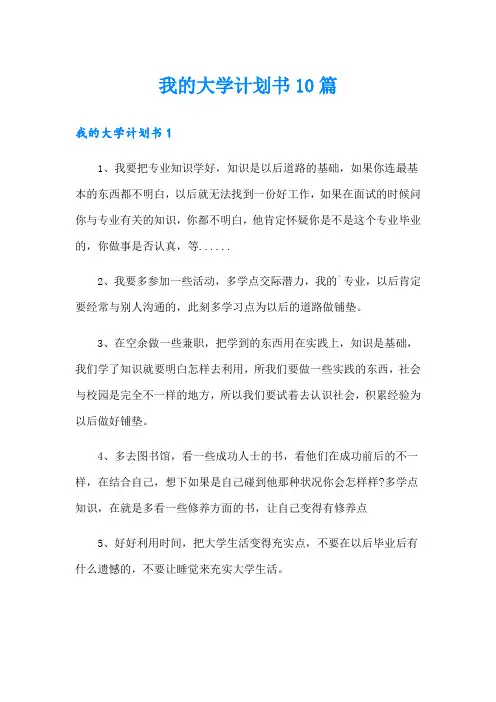 我的大学计划书10篇

我的大学计划书1

1、我要把专业知识学好，知识是以后道路的基础，如果你连最基本的东西都不明白，以后就无法找到一份好工作，如果在面试的时候问你与专业有关的知识，你都不明白，他肯定怀疑你是不是这个专业毕业的，你做事是否认真，等......

2、我要多参加一些活动，多学点交际潜力，我的`专业，以后肯定要经常与别人沟通的，此刻多学习点为以后的道路做铺垫。

3、在空余做一些兼职，把学到的东西用在实践上，知识是基础，我们学了知识就要明白怎样去利用，所我们要做一些实践的东西，社会与校园是完全不一样的地方，所以我们要试着去认识社会，积累经验为以后做好铺垫。

4、多去图书馆，看一些成功人士的书，看他们在成功前后的不一样，在结合自己，想下如果是自己碰到他那种状况你会怎样样?多学点知识，在就是多看一些修养方面的书，让自己变得有修养点

5、好好利用时间，把大学生活变得充实点，不要在以后毕业后有什么遗憾的，不要让睡觉来充实大学生活。